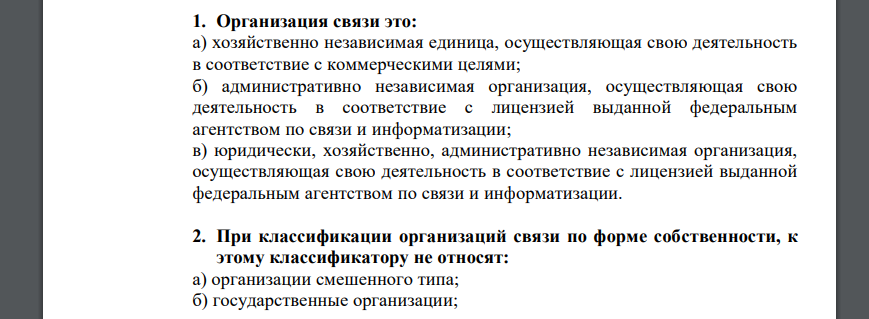 1. Организация связи это:
а) хозяйственно независимая единица, осуществляющая свою деятельность в соответствие с коммерческими целями;
б) административно независимая организация, осуществляющая свою деятельность в соответствие с лицензией выданной федеральным агентством по связи и информатизации;
в) юридически, хозяйственно, административно независимая организация, осуществляющая свою деятельность в соответствие с лицензией выданной федеральным агентством по связи и информатизации.

2. При классификации организаций связи по форме собственности, к этому классификатору не относят:
а) организации смешенного типа;
б) государственные организации;